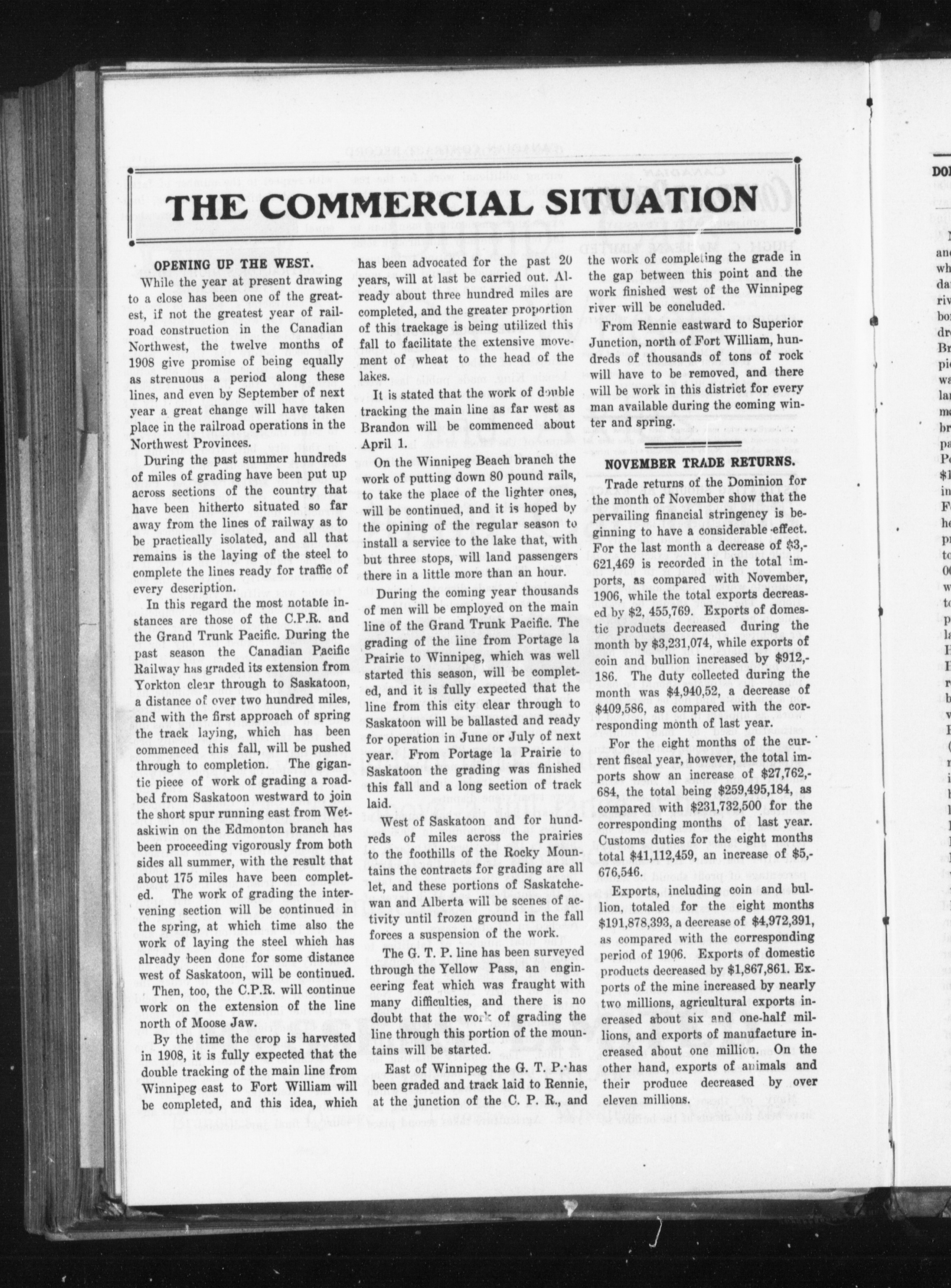 THE COMMERCIAL SITUATION

OPENING UP THE WEST.

While the year at present drawing to a close has been one of the greatest, if not the greatest year of railroad construction in the Canadian Northwest, the twelve months of 1908 give promise of being equally as strenuous a period along these lines, and even by September of next year a great change will have taken place in the railroad operations in the Northwest Provinces.

During the past summer hundreds of miles of grading have been put up across sections of the country that have been hitherto situated so far away from the lines of railway as to be practically isolated, and all that remains is the laying of the steel to complete the lines ready for traffic of every description.

In this regard the most notable instances are those of the C.P.R. and the Grand Trunk Pacific. During the past season the Canadian Pacific Railway has graded its extension from Yorkton clear through to Saskatoon, a distance of over two hundred miles, and with the first approach of spring the track laying, which has been commenced this fall, will be pushed through to completion. The gigantic piece of work of grading a roadbed from Saskatoon westward to join the short spur running east from Wetaskiwin on the Edmonton branch has been proceeding vigorously from both sides all summer, with the result that about 175 miles have been completed. The work of grading the intervening section will be continued in the spring, at which time also the work of laying the steel which has already been done for some distance west of Saskatoon, will be continued.

Then, too, the C.P.R. will continue work on the extension of the line north of Moose Jaw.

By the time the crop is harvested in 1908, it is fully expected that the double tracking of the main line from Winnipeg east to Fort William will be completed, and this idea, which has been advocated for the past 20 years, will at last be carried out. Already about three hundred miles are completed, and the greater proportion of this trackage is being utilized this fall to facilitate the extensive movement of wheat to the head of the lakes.

It is stated that the work of double tracking the main line as far west as Brandon will be commenced about April 1.

On the Winnipeg Beach branch the work of putting down 80 pound rails, to take the place of the lighter ones, will be continued, and it is hoped by the opining of the regular season to install a service to the lake that, with but three stops, will land passengers there in a little more than an hour.

During the coming year thousands of men will be employed on the main line of the Grand Trunk Pacific. The grading of the line from Portage la Prairie to Winnipeg, which was well started this season, will be completed, and it is fully expected that the line from this city clear through to Saskatoon will be ballasted and ready for operation in June or July of next year. From Portage la Prairie to Saskatoon the grading was finished this fall and a long section of track laid.

West of Saskatoon and for hundreds of miles across the prairies to the foothills of the Rocky Mountains the contracts for grading are all let, and these portions of Saskatchewan and Alberta will be scenes of activity until frozen ground in the fall forces a suspension of the work.

The G. T. P. line has been surveyed through the Yellow Pass, an engineering feat which was fraught with many difficulties, and there is no doubt that the work of grading the line through this portion of the mountains will be started.

East of Winnipeg the G. T. P. has been graded and track laid to Rennie, at the junction of the C. P. R., and the work of completing the grade in the gap between this point and the work finished west of the Winnipeg river will be concluded.

From Rennie eastward to Superior Junction, north of Fort William, hundreds of thousands of tons of rock will have to be removed, and there will be work in this district for every man available during the coming winter and spring.

NOVEMBER TRADE RETURNS.

Trade returns of the Dominion for the month of November show that the pervailing financial stringency is beginning to have a considerable effect. For the last month a decrease of $3,621,469 is recorded in the total imports, as compared with November, 1906, while the total exports decreased by $2, 455,769. Exports of domestic products decreased during the month by $3,231,074, while exports of coin and bullion increased by $912,186. The duty collected during the month was $4,940,52, a decrease of $409,586, as compared with the corresponding month of last year.

For the eight months of the current fiscal year, however, the total imports show an increase of $27,762,684, the total being $259,495,184, as compared with $231,732,500 for the corresponding months of last year. Customs duties for the eight months total $41,112,459, an increase of $5,676,546.

Exports, including coin and bullion, totaled for the eight months $191,878,393, a decrease of $4,972,391, as compared with the corresponding period of 1906. Exports of domestic products decreased by $1,867,861. Exports of the mine increased by nearly two millions, agricultural exports increased about six and one-half millions, and exports of manufacture increased about one million. On the other hand, exports of animals and their produce decreased by over eleven millions.